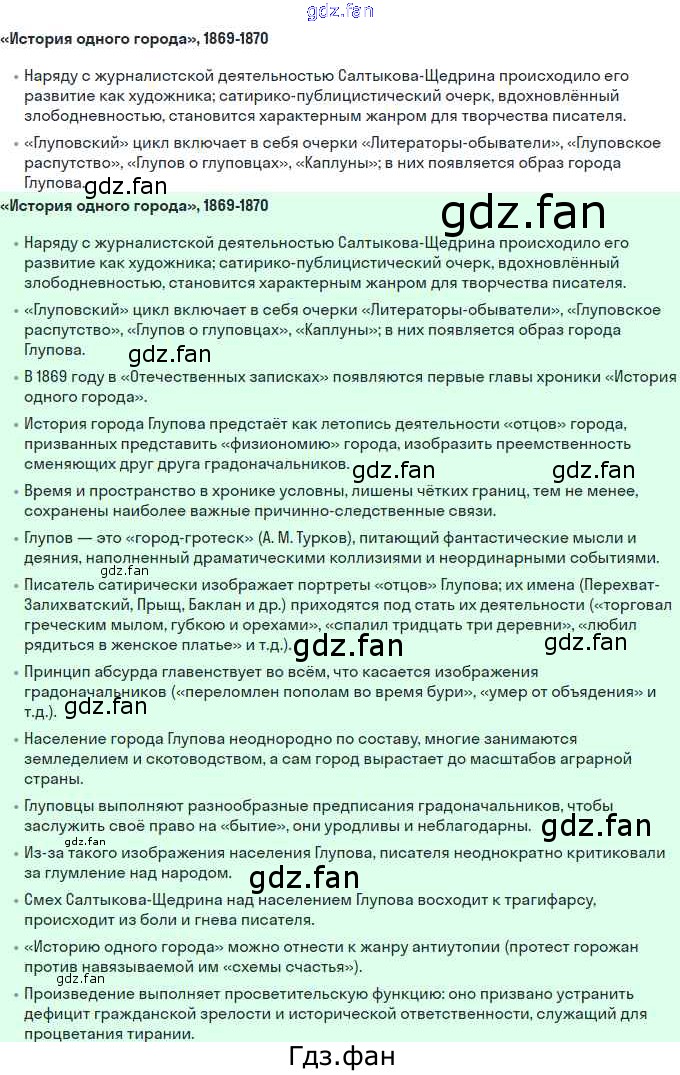 «История одного города», 1869-1870

• Наряду с журналистской деятельностью Салтыкова-Щедрина происходило его развитие как художника; сатирико-публицистический очерк, вдохновлённый злободневностью, становится характерным жанром для творчества писателя.

• «Глуповский» цикл включает в себя очерки «Литераторы-обыватели», «Глуповское распутство», «Глупов о глуповцах», «Каплуны»; в них появляется образ города Глупова.

«История одного города», 1869-1870

• Наряду с журналистской деятельностью Салтыкова-Щедрина происходило его развитие как художника; сатирико-публицистический очерк, вдохновлённый злободневностью, становится характерным жанром для творчества писателя.

• «Глуповский» цикл включает в себя очерки «Литераторы-обыватели», «Глуповское распутство», «Глупов о глуповцах», «Каплуны»; в них появляется образ города Глупова.

• В 1869 году в «Отечественных записках» появляются первые главы хроники «История одного города».

• История города Глупова предстаёт как летопись деятельности «отцов» города, призванных представить «физиономию» города, изобразить преемственность сменяющих друг друга градоначальников.

• Время и пространство в хронике условны, лишены чётких границ, тем не менее, сохранены наиболее важные причинно-следственные связи.

• Глупов — это «город-гротеск» (А. М. Турков), питающий фантастические мысли и деяния, наполненный драматическими коллизиями и неординарными событиями.

• Писатель сатирически изображает портреты «отцов» Глупова; их имена (Перехват-Залихватский, Прыщ, Баклан и др.) приходятся под стать их деятельности («торговал греческим мылом, губкою и орехами», «спалил тридцать три деревни», «любил рядиться в женское платье» и т.д.).

• Принцип абсурда главенствует во всём, что касается изображения градоначальников («переломлен пополам во время бури», «умер от объядения» и т.д.).

• Население города Глупова неоднородно по составу, многие занимаются земледелием и скотоводством, а сам город вырастает до масштабов аграрной страны.

• Глуповцы выполняют разнообразные предписания градоначальников, чтобы заслужить своё право на «бытие», они уродливы и неблагодарны.

• Из-за такого изображения населения Глупова, писателя неоднократно критиковали за глумление над народом.

• Смех Салтыкова-Щедрина над населением Глупова восходит к трагифарсу, происходит из боли и гнева писателя.

• «Историю одного города» можно отнести к жанру антиутопии (протест горожан против навязываемой им «схемы счастья»).

• Произведение выполняет просветительскую функцию: оно призвано устранить дефицит гражданской зрелости и исторической ответственности, служащий для процветания тирании.

Гдз.фан

gdz.fan